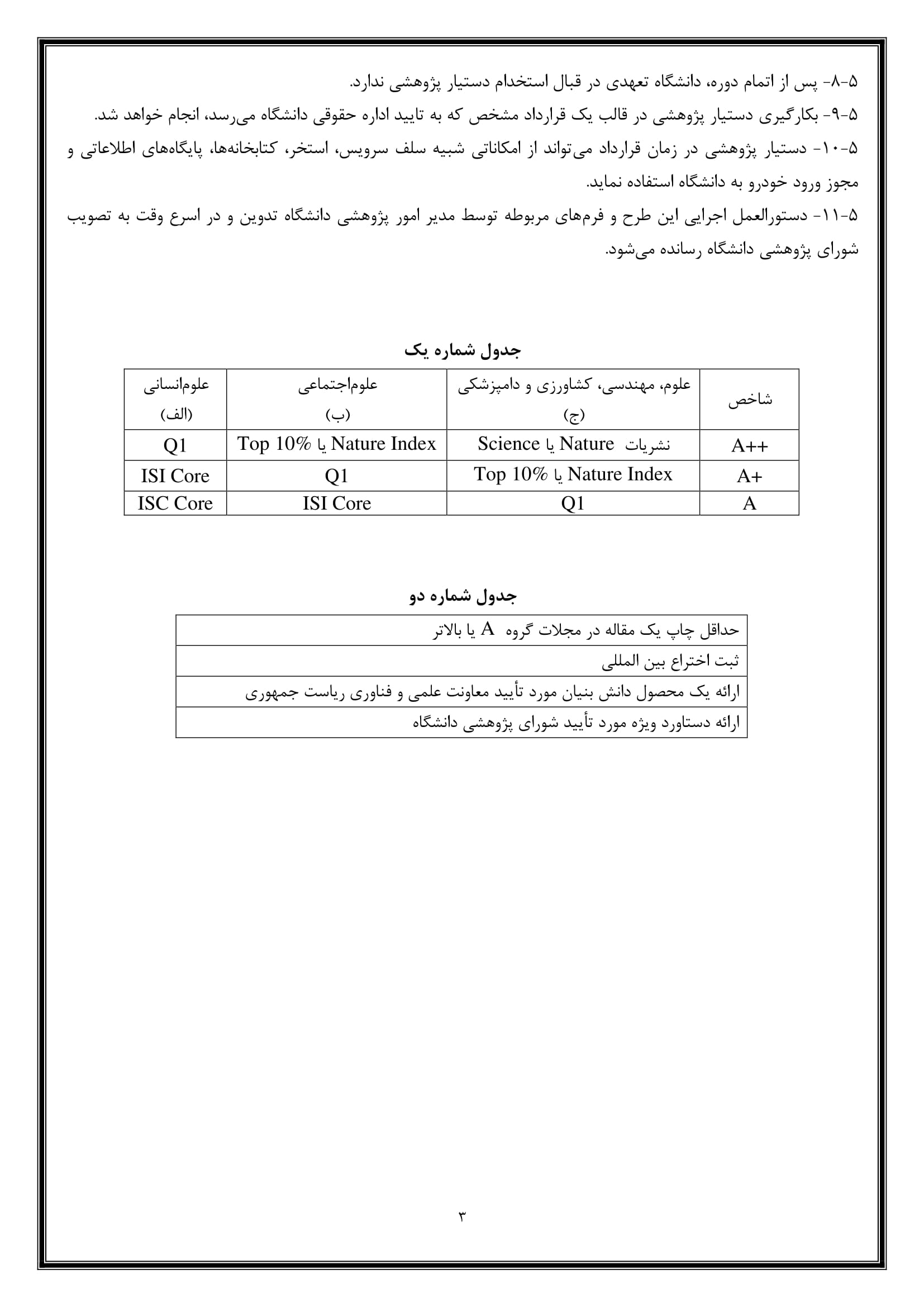 ۵-۸- پس از اتمام دوره، دانشگاه تعهدی در قبال استخدام دستیار پژوهشی ندارد.
۵-۹- بکارگیری دستیار پژوهشی در قالب یک قرارداد مشخص که به تایید اداره حقوقی دانشگاه می‌رسد، انجام خواهد شد.
۵-۱۰- دستیار پژوهشی در زمان قرارداد می‌تواند از امکاناتی شبیه سلف سرویس، استخر، کتابخانه‌ها، پایگاه‌های اطلاعاتی و مجوز ورود خودرو به دانشگاه استفاده نماید.
۵-۱۱- دستورالعمل اجرایی این طرح و فرم‌های مربوطه توسط مدیر امور پژوهشی دانشگاه تدوین و در اسرع وقت به تصویب شورای پژوهشی دانشگاه رسانده می‌شود.

جدول شماره یک

| شاخص | علوم، مهندسی، کشاورزی و دامپزشکی (ج) | علوم‌اجتماعی (ب) | علوم‌انسانی (الف) |
|---|---|---|---|
| A++ | نشریات Nature یا Science | Nature Index یا Top 10% | Q1 |
| A+ | Nature Index یا Top 10% | Q1 | ISI Core |
| A | Q1 | ISI Core | ISC Core |

جدول شماره دو

| حداقل چاپ یک مقاله در مجلات گروه A یا بالاتر |
|---|
| ثبت اختراع بین المللی |
| ارائه یک محصول دانش بنیان مورد تأیید معاونت علمی و فناوری ریاست جمهوری |
| ارائه دستاورد ویژه مورد تأیید شورای پژوهشی دانشگاه |

۳